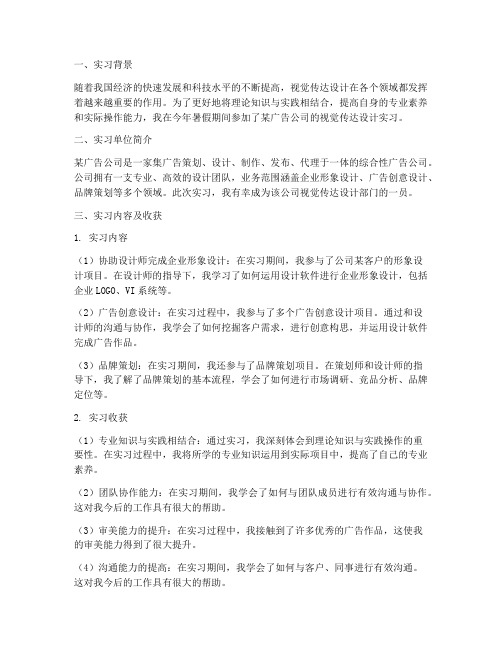 一、实习背景

随着我国经济的快速发展和科技水平的不断提高，视觉传达设计在各个领域都发挥着越来越重要的作用。为了更好地将理论知识与实践相结合，提高自身的专业素养和实际操作能力，我在今年暑假期间参加了某广告公司的视觉传达设计实习。

二、实习单位简介

某广告公司是一家集广告策划、设计、制作、发布、代理于一体的综合性广告公司。公司拥有一支专业、高效的设计团队，业务范围涵盖企业形象设计、广告创意设计、品牌策划等多个领域。此次实习，我有幸成为该公司视觉传达设计部门的一员。

三、实习内容及收获

1. 实习内容

（1）协助设计师完成企业形象设计：在实习期间，我参与了公司某客户的形象设计项目。在设计师的指导下，我学习了如何运用设计软件进行企业形象设计，包括企业LOGO、VI系统等。

（2）广告创意设计：在实习过程中，我参与了多个广告创意设计项目。通过和设计师的沟通与协作，我学会了如何挖掘客户需求，进行创意构思，并运用设计软件完成广告作品。

（3）品牌策划：在实习期间，我还参与了品牌策划项目。在策划师和设计师的指导下，我了解了品牌策划的基本流程，学会了如何进行市场调研、竞品分析、品牌定位等。

2. 实习收获

（1）专业知识与实践相结合：通过实习，我深刻体会到理论知识与实践操作的重要性。在实习过程中，我将所学的专业知识运用到实际项目中，提高了自己的专业素养。

（2）团队协作能力：在实习期间，我学会了如何与团队成员进行有效沟通与协作。这对我今后的工作具有很大的帮助。

（3）审美能力的提升：在实习过程中，我接触到了许多优秀的广告作品，这使我的审美能力得到了很大提升。

（4）沟通能力的提高：在实习期间，我学会了如何与客户、同事进行有效沟通。这对我今后的工作具有很大的帮助。